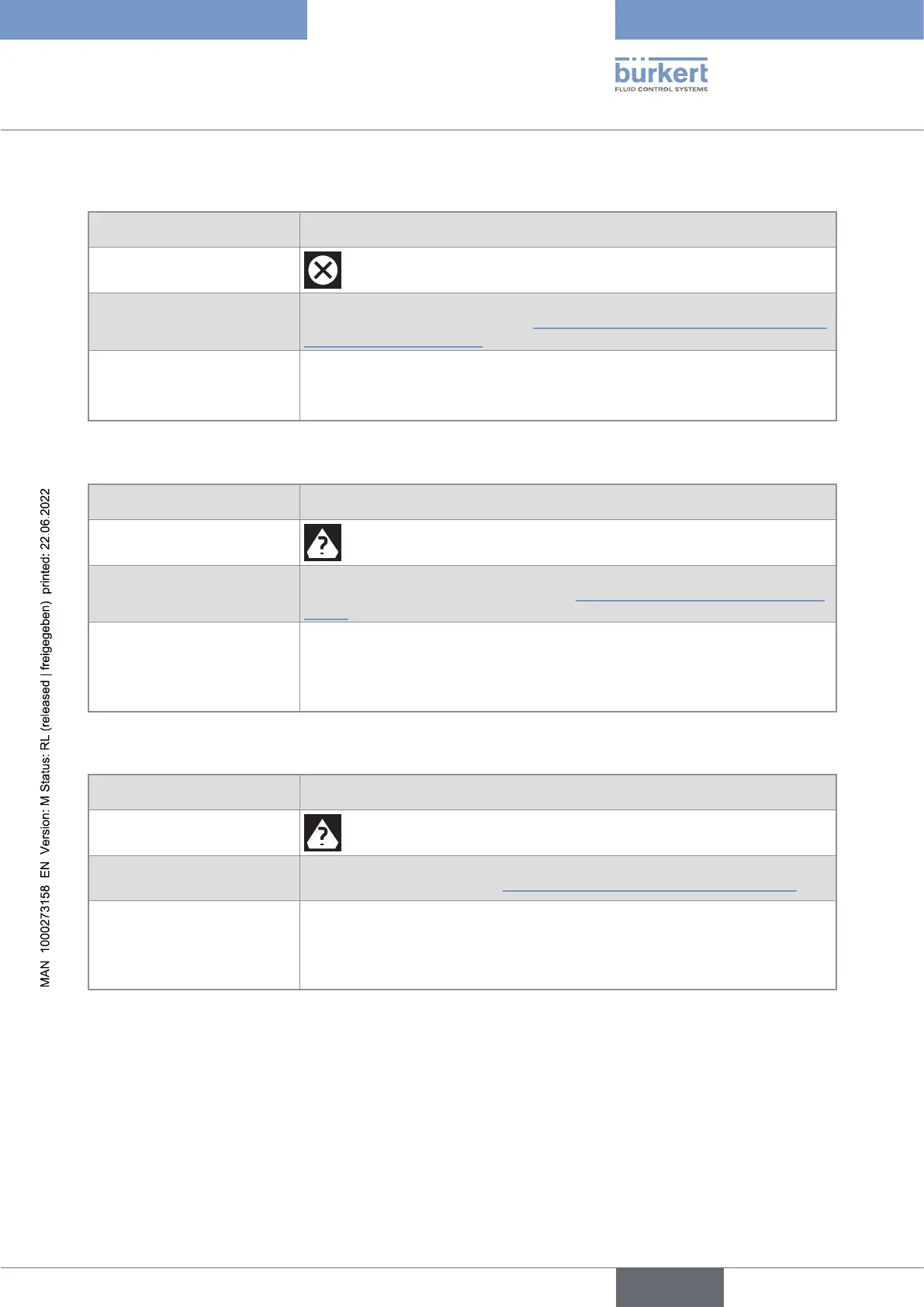 bürkert
FLUID CONTROL SYSTEMS

MAN 1000273158 EN Version: M Status: RL (released | freigegeben) printed: 22.06.2022